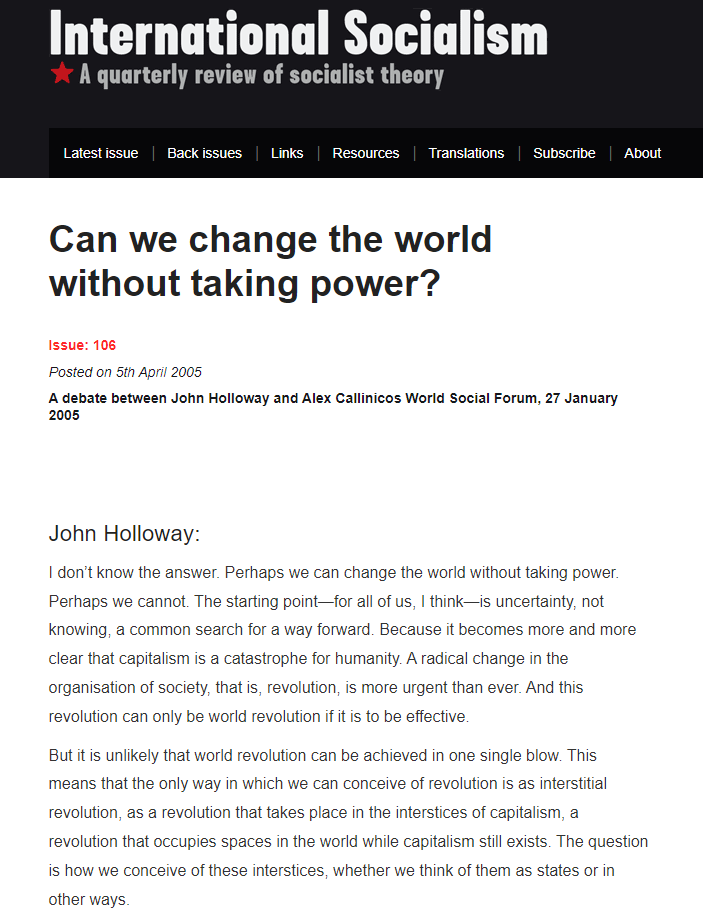 International Socialism
★ A quarterly review of socialist theory

Latest issue | Back issues | Links | Resources | Translations | Subscribe | About

Can we change the world without taking power?

Issue: 106

Posted on 5th April 2005

A debate between John Holloway and Alex Callinicos World Social Forum, 27 January 2005

John Holloway:

I don't know the answer. Perhaps we can change the world without taking power. Perhaps we cannot. The starting point—for all of us, I think—is uncertainty, not knowing, a common search for a way forward. Because it becomes more and more clear that capitalism is a catastrophe for humanity. A radical change in the organisation of society, that is, revolution, is more urgent than ever. And this revolution can only be world revolution if it is to be effective.

But it is unlikely that world revolution can be achieved in one single blow. This means that the only way in which we can conceive of revolution is as interstitial revolution, as a revolution that takes place in the interstices of capitalism, a revolution that occupies spaces in the world while capitalism still exists. The question is how we conceive of these interstices, whether we think of them as states or in other ways.